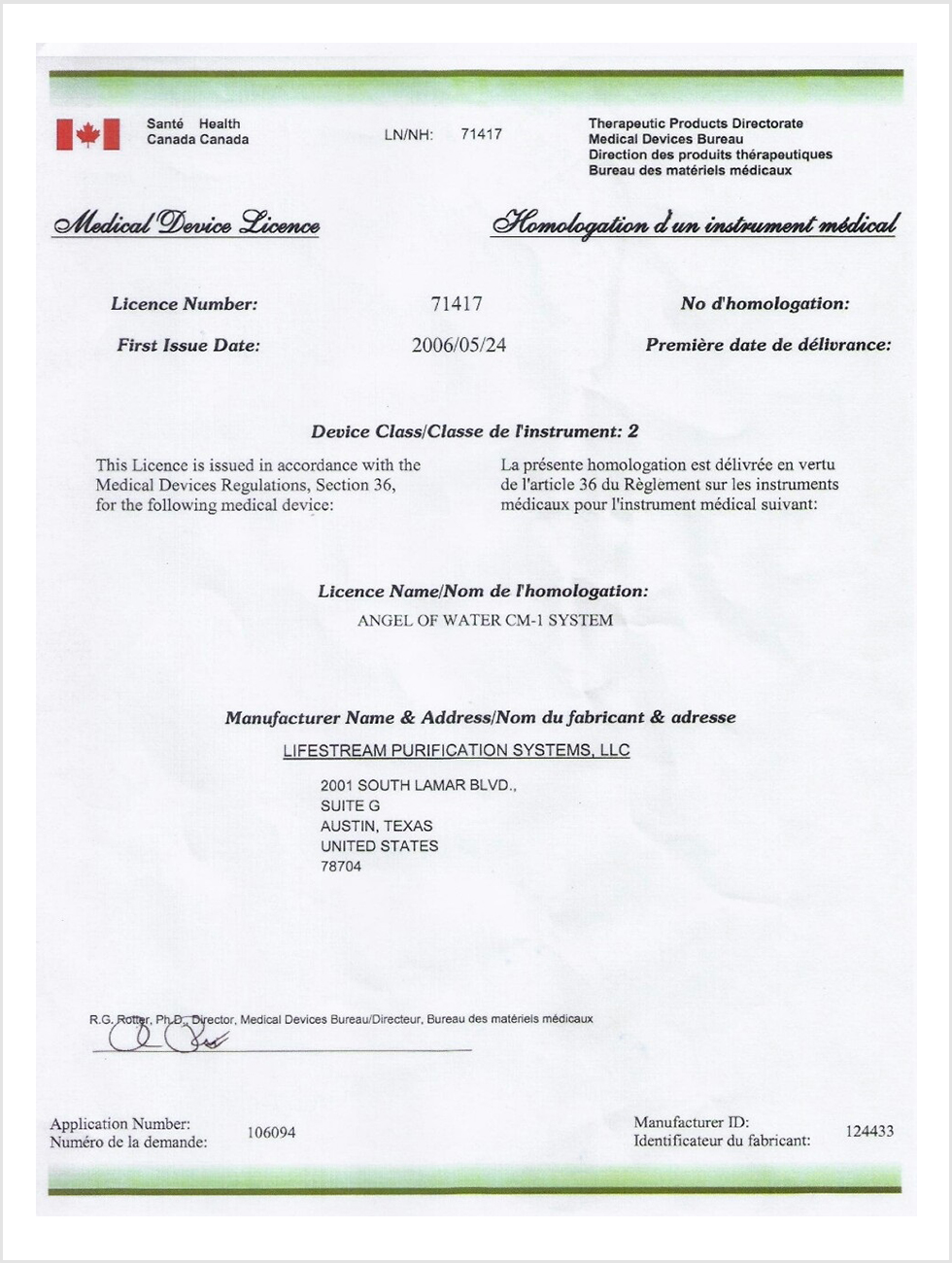 Santé Health
Canada Canada

LN/NH: 71417

Therapeutic Products Directorate
Medical Devices Bureau
Direction des produits thérapeutiques
Bureau des matériels médicaux

Medical Device Licence

Homologation d'un instrument médical

Licence Number: 71417 No d'homologation:

First Issue Date: 2006/05/24 Première date de délivrance:

Device Class/Classe de l'instrument: 2

This Licence is issued in accordance with the Medical Devices Regulations, Section 36, for the following medical device:

La présente homologation est délivrée en vertu de l'article 36 du Règlement sur les instruments médicaux pour l'instrument médical suivant:

Licence Name/Nom de l'homologation:
ANGEL OF WATER CM-1 SYSTEM

Manufacturer Name & Address/Nom du fabricant & adresse
LIFESTREAM PURIFICATION SYSTEMS, LLC
2001 SOUTH LAMAR BLVD.,
SUITE G
AUSTIN, TEXAS
UNITED STATES
78704

R.G. Rotter, Ph.D., Director, Medical Devices Bureau/Directeur, Bureau des matériels médicaux

Application Number:
Numéro de la demande: 106094

Manufacturer ID:
Identificateur du fabricant: 124433